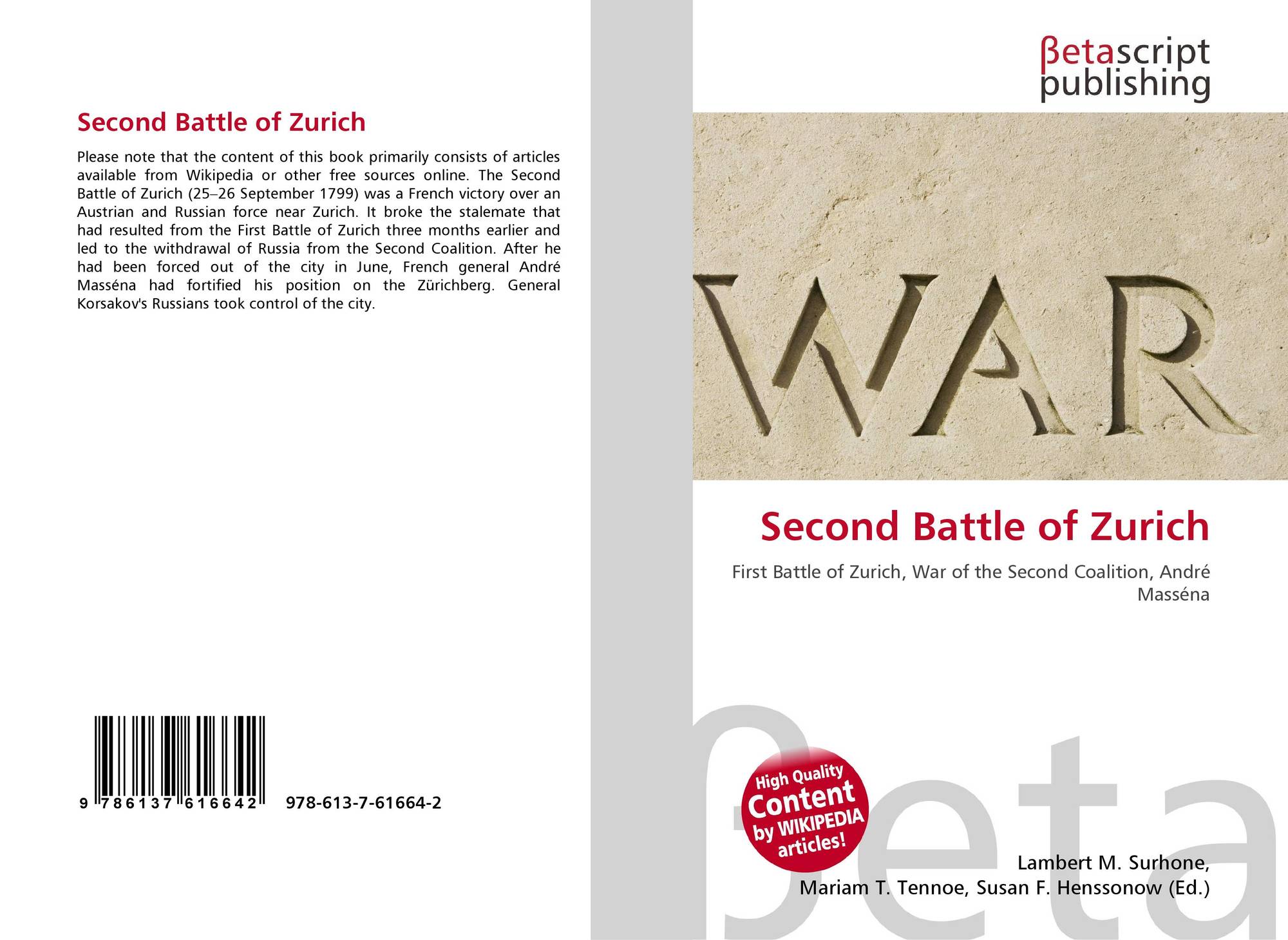 Second Battle of Zurich

Please note that the content of this book primarily consists of articles available from Wikipedia or other free sources online. The Second Battle of Zurich (25–26 September 1799) was a French victory over an Austrian and Russian force near Zurich. It broke the stalemate that had resulted from the First Battle of Zurich three months earlier and led to the withdrawal of Russia from the Second Coalition. After he had been forced out of the city in June, French general André Masséna had fortified his position on the Zürichberg. General Korsakov's Russians took control of the city.

9 786137 616642 978-613-7-61664-2

βetascript
publishing

WAR

Second Battle of Zurich

First Battle of Zurich, War of the Second Coalition, André Masséna

High Quality Content by WIKIPEDIA articles!

Lambert M. Surhone,
Mariam T. Tennoe, Susan F. Henssonow (Ed.)

βeta